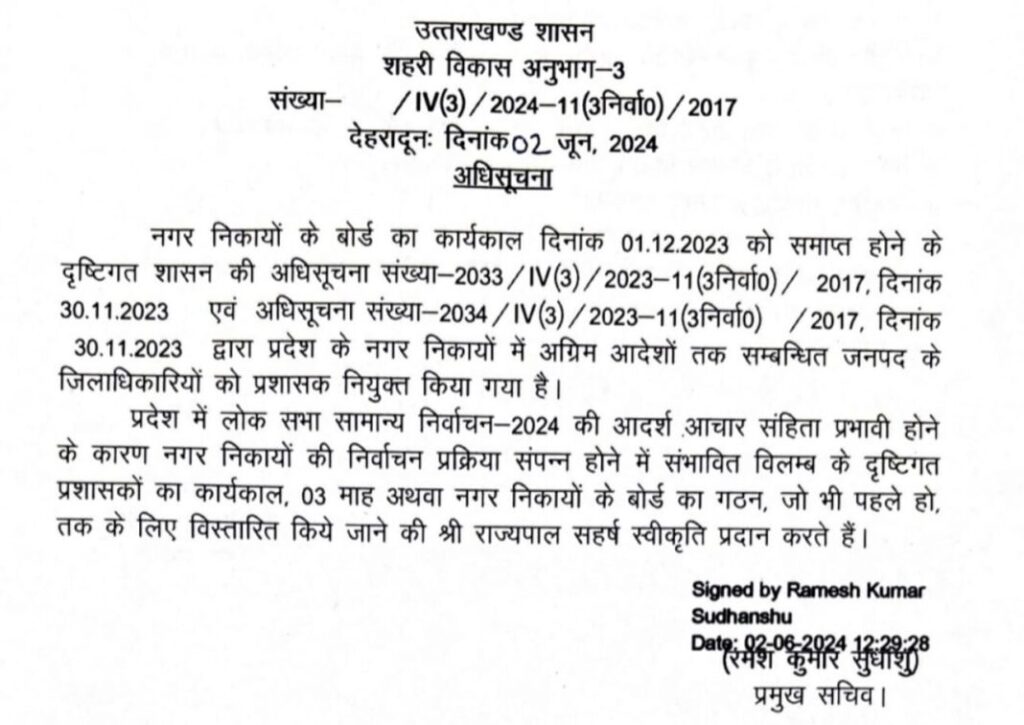 उत्तराखण्ड शासन
शहरी विकास अनुभाग–3
संख्या– /IV(3)/2024–11(3निर्वा0)/2017
देहरादूनः दिनांक 02 जून, 2024
अधिसूचना

नगर निकायों के बोर्ड का कार्यकाल दिनांक 01.12.2023 को समाप्त होने के दृष्टिगत शासन की अधिसूचना संख्या–2033/IV(3)/2023–11(3निर्वा0)/ 2017, दिनांक 30.11.2023 एवं अधिसूचना संख्या–2034/IV(3)/2023–11(3निर्वा0) /2017, दिनांक 30.11.2023 द्वारा प्रदेश के नगर निकायों में अग्रिम आदेशों तक सम्बन्धित जनपद के जिलाधिकारियों को प्रशासक नियुक्त किया गया है।

प्रदेश में लोक सभा सामान्य निर्वाचन–2024 की आदर्श आचार संहिता प्रभावी होने के कारण नगर निकायों की निर्वाचन प्रक्रिया संपन्न होने में संभावित विलम्ब के दृष्टिगत प्रशासकों का कार्यकाल, 03 माह अथवा नगर निकायों के बोर्ड का गठन, जो भी पहले हो, तक के लिए विस्तारित किये जाने की श्री राज्यपाल सहर्ष स्वीकृति प्रदान करते हैं।

Signed by Ramesh Kumar Sudhanshu
Date: 02-06-2024 12:29:28
(रमेश कुमार सुधांशु)
प्रमुख सचिव।